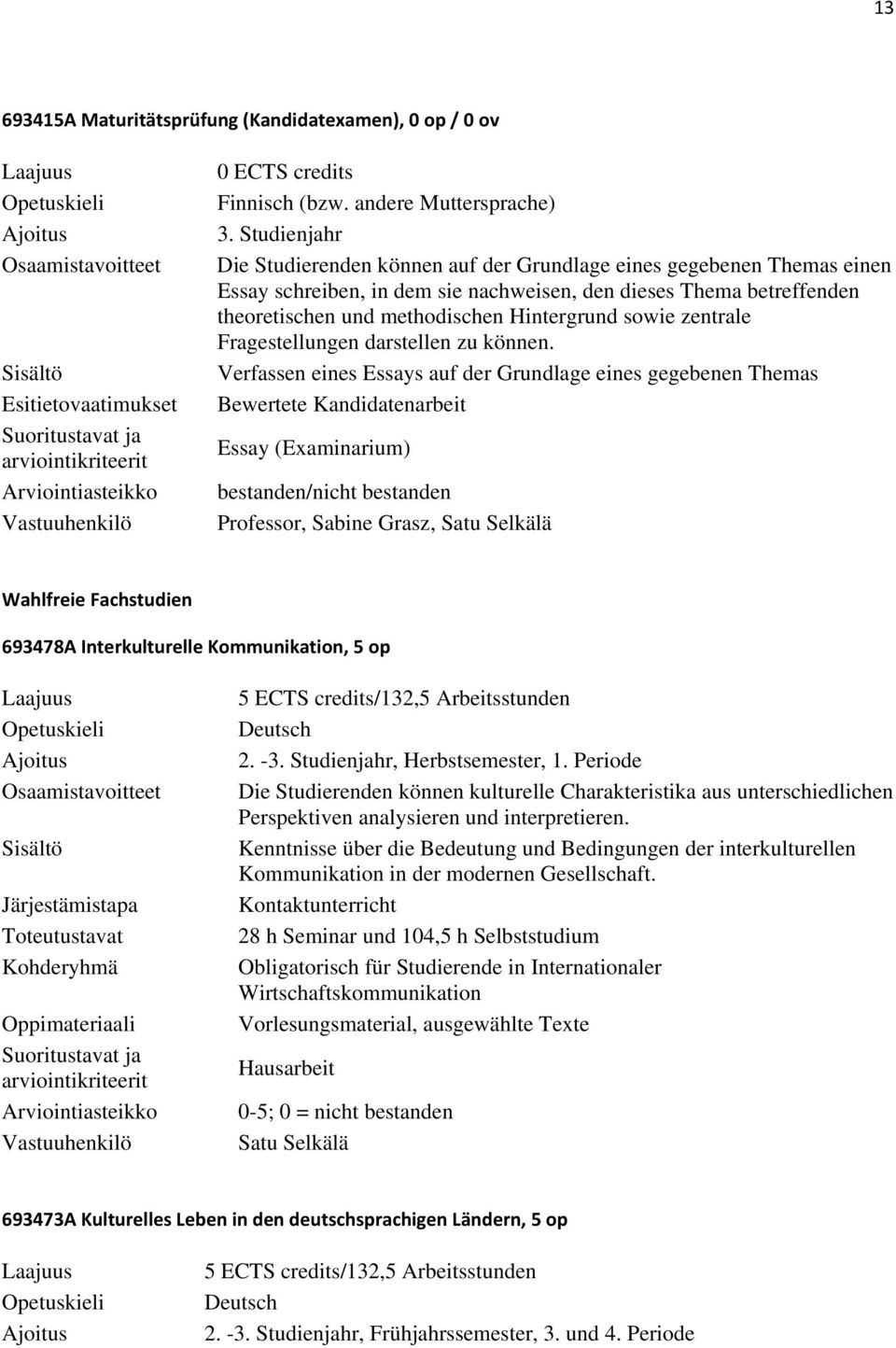 13

693415A Maturitätsprüfung (Kandidatexamen), 0 op / 0 ov

| | |
|---|---|
| Laajuus | 0 ECTS credits |
| Opetuskieli | Finnisch (bzw. andere Muttersprache) |
| Ajoitus | 3. Studienjahr |
| Osaamistavoitteet | Die Studierenden können auf der Grundlage eines gegebenen Themas einen Essay schreiben, in dem sie nachweisen, den dieses Thema betreffenden theoretischen und methodischen Hintergrund sowie zentrale Fragestellungen darstellen zu können. |
| Sisältö | Verfassen eines Essays auf der Grundlage eines gegebenen Themas |
| Esitietovaatimukset | Bewertete Kandidatenarbeit |
| Suoritustavat ja arviointikriteerit | Essay (Examinarium) |
| Arviointiasteikko | bestanden/nicht bestanden |
| Vastuuhenkilö | Professor, Sabine Grasz, Satu Selkälä |

Wahlfreie Fachstudien

693478A Interkulturelle Kommunikation, 5 op

| | |
|---|---|
| Laajuus | 5 ECTS credits/132,5 Arbeitsstunden |
| Opetuskieli | Deutsch |
| Ajoitus | 2. -3. Studienjahr, Herbstsemester, 1. Periode |
| Osaamistavoitteet | Die Studierenden können kulturelle Charakteristika aus unterschiedlichen Perspektiven analysieren und interpretieren. |
| Sisältö | Kenntnisse über die Bedeutung und Bedingungen der interkulturellen Kommunikation in der modernen Gesellschaft. |
| Järjestämistapa | Kontaktunterricht |
| Toteutustavat | 28 h Seminar und 104,5 h Selbststudium |
| Kohderyhmä | Obligatorisch für Studierende in Internationaler Wirtschaftskommunikation |
| Oppimateriaali | Vorlesungsmaterial, ausgewählte Texte |
| Suoritustavat ja arviointikriteerit | Hausarbeit |
| Arviointiasteikko | 0-5; 0 = nicht bestanden |
| Vastuuhenkilö | Satu Selkälä |

693473A Kulturelles Leben in den deutschsprachigen Ländern, 5 op

| | |
|---|---|
| Laajuus | 5 ECTS credits/132,5 Arbeitsstunden |
| Opetuskieli | Deutsch |
| Ajoitus | 2. -3. Studienjahr, Frühjahrssemester, 3. und 4. Periode |